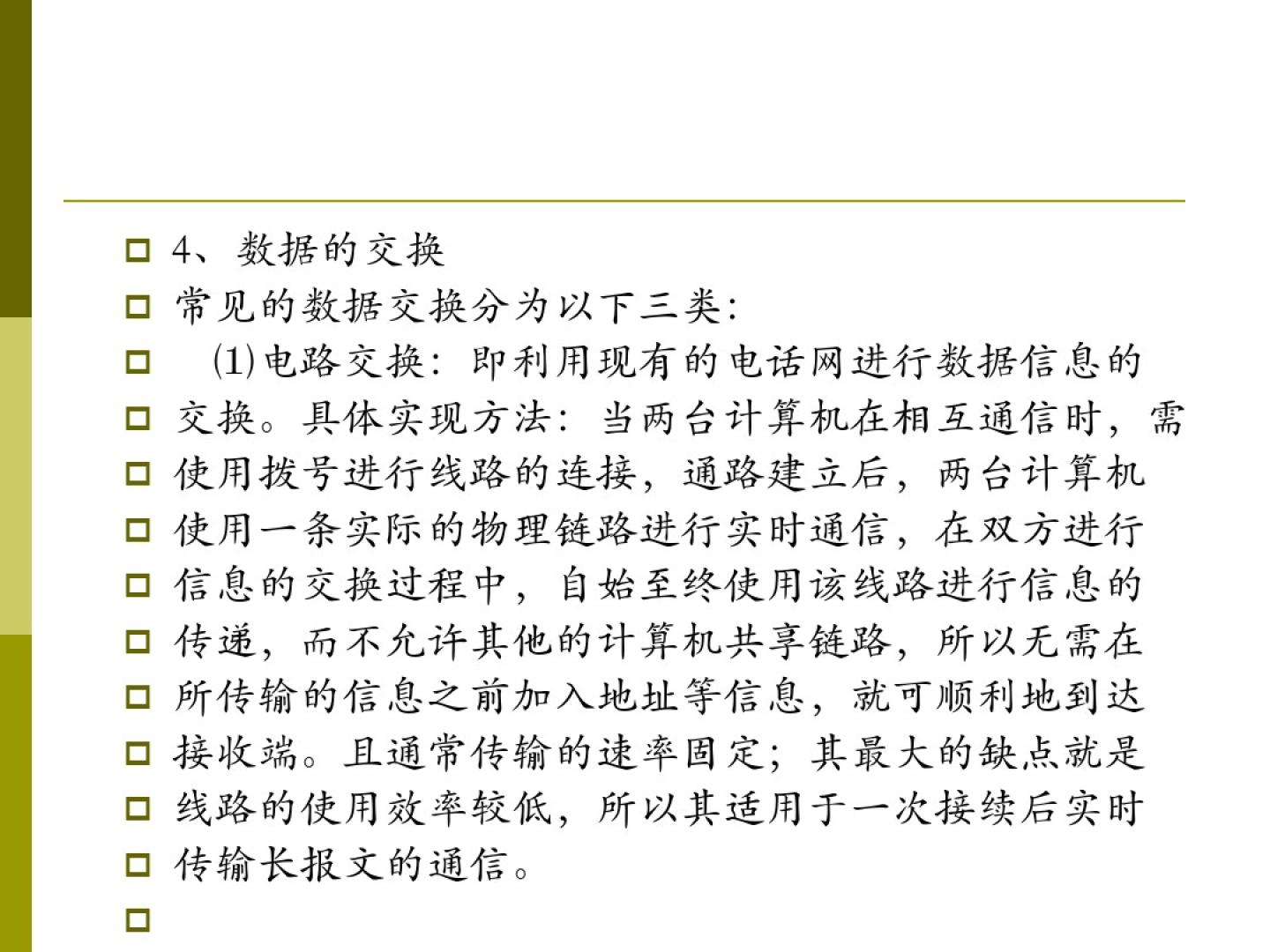 4、数据的交换

常见的数据交换分为以下三类:

(1)电路交换:即利用现有的电话网进行数据信息的

交换。具体实现方法:当两台计算机在相互通信时,需

使用拨号进行线路的连接,通路建立后,两台计算机

使用一条实际的物理链路进行实时通信,在双方进行

信息的交换过程中,自始至终使用该线路进行信息的

传递,而不允许其他的计算机共享链路,所以无需在

所传输的信息之前加入地址等信息,就可顺利地到达

接收端。且通常传输的速率固定;其最大的缺点就是

线路的使用效率较低,所以其适用于一次接续后实时

传输长报文的通信。